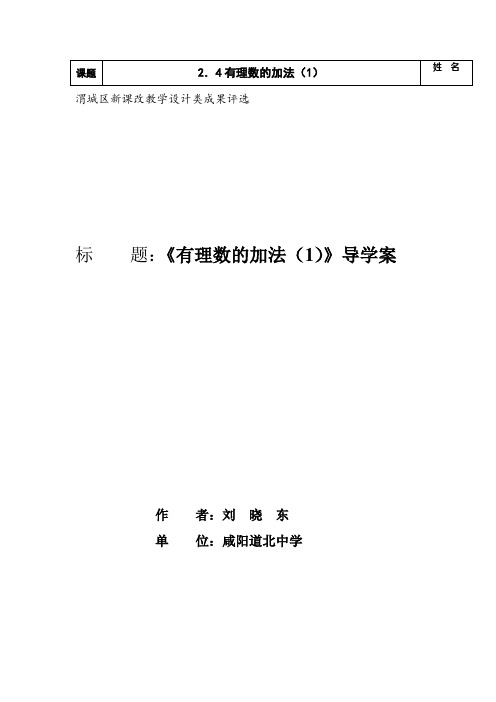 | 课题 | 2．4有理数的加法（1） | 姓 名 |
|---|---|---|

渭城区新课改教学设计类成果评选

标　　题:《有理数的加法（1)》导学案

作　　者：刘　晓　东

单　　位：咸阳道北中学